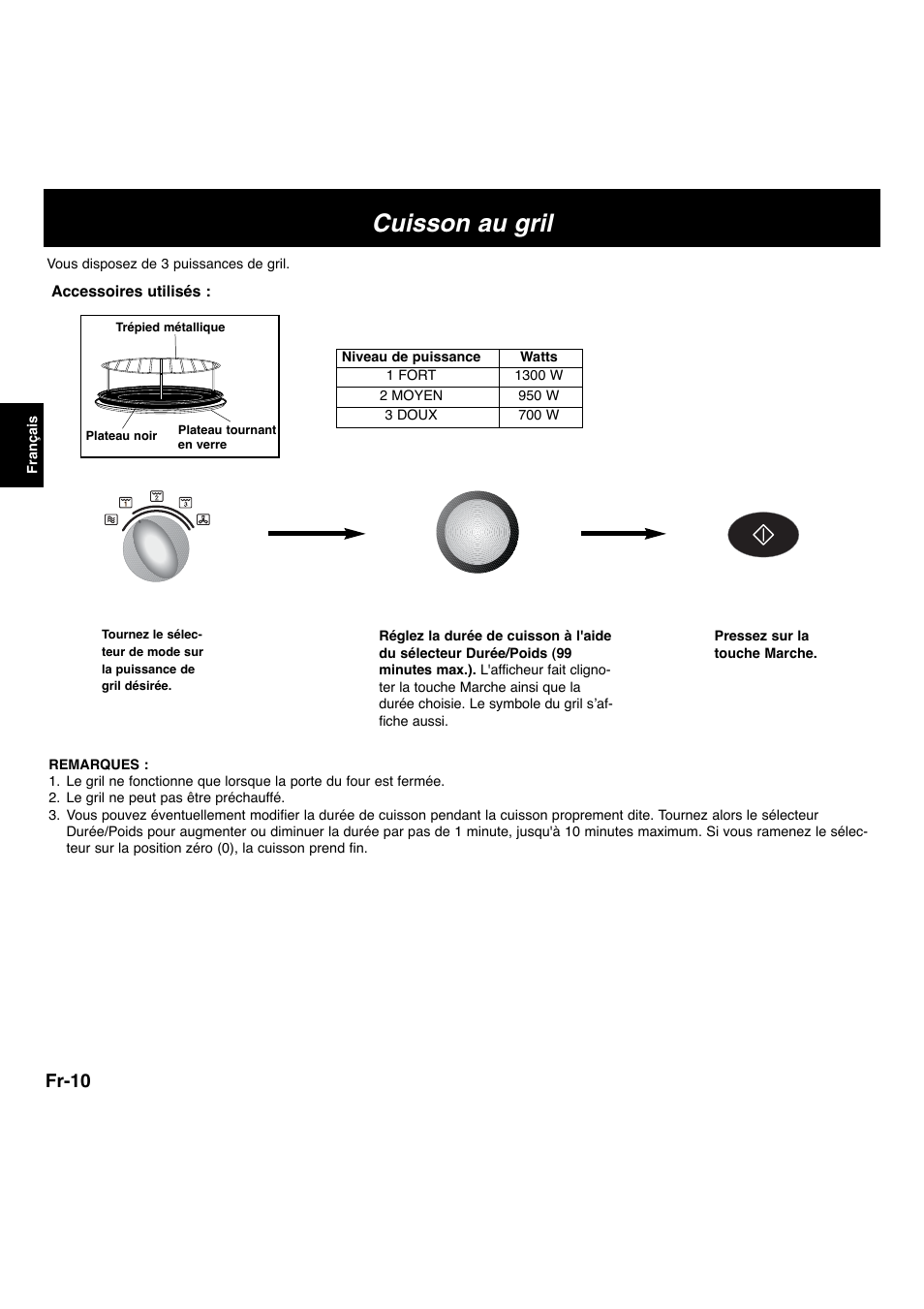 Cuisson au gril

Vous disposez de 3 puissances de gril.

Accessoires utilisés :

Trépied métallique

Plateau noir

Plateau tournant en verre

| Niveau de puissance | Watts |
|---|---|
| 1 FORT | 1300 W |
| 2 MOYEN | 950 W |
| 3 DOUX | 700 W |

Français

1 2 3

Tournez le sélecteur de mode sur la puissance de gril désirée.

Réglez la durée de cuisson à l'aide du sélecteur Durée/Poids (99 minutes max.). L'afficheur fait clignoter la touche Marche ainsi que la durée choisie. Le symbole du gril s'affiche aussi.

Pressez sur la touche Marche.

REMARQUES :
1. Le gril ne fonctionne que lorsque la porte du four est fermée.
2. Le gril ne peut pas être préchauffé.
3. Vous pouvez éventuellement modifier la durée de cuisson pendant la cuisson proprement dite. Tournez alors le sélecteur Durée/Poids pour augmenter ou diminuer la durée par pas de 1 minute, jusqu'à 10 minutes maximum. Si vous ramenez le sélecteur sur la position zéro (0), la cuisson prend fin.

Fr-10